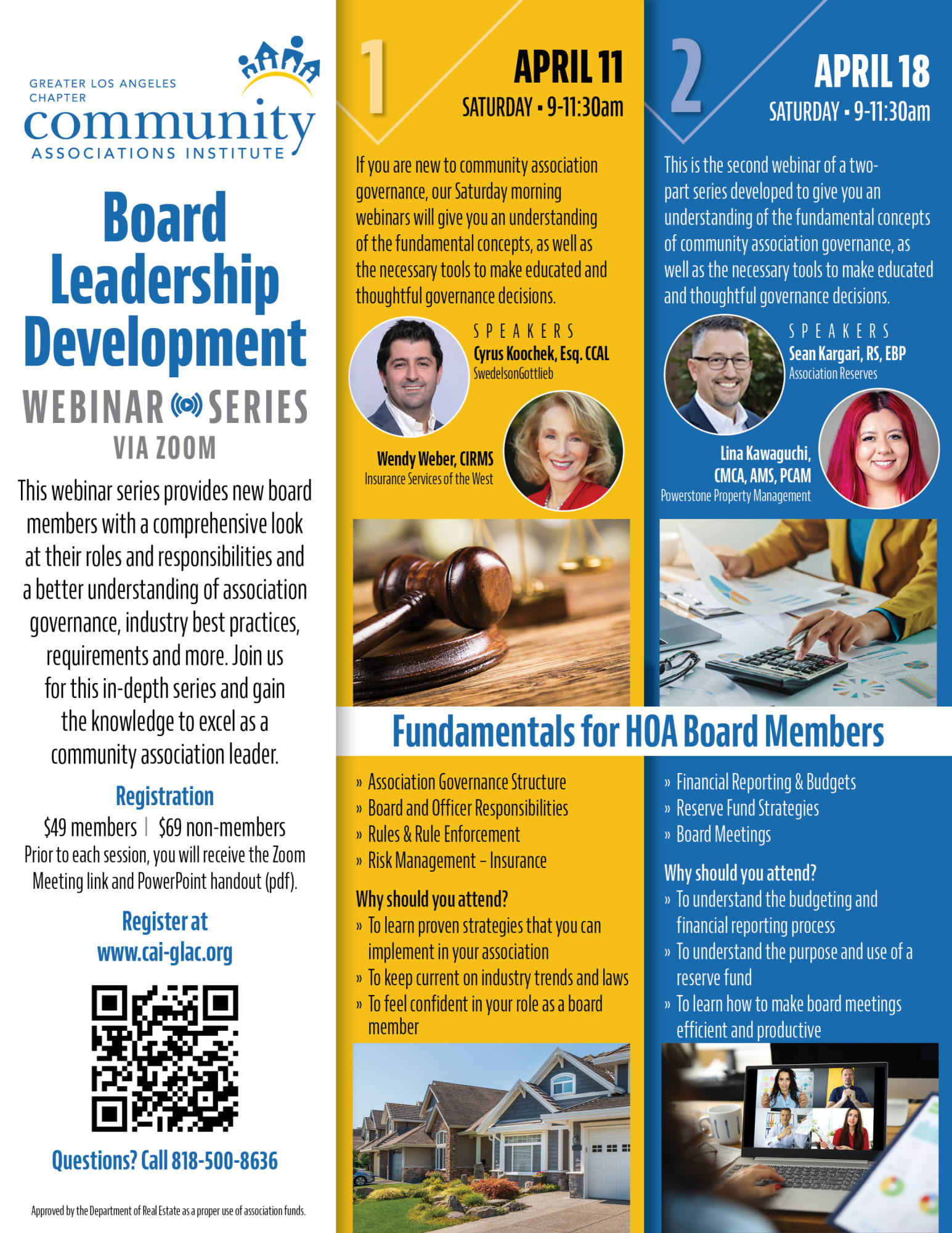 GREATER LOS ANGELES CHAPTER
community
ASSOCIATIONS INSTITUTE

Board Leadership Development

WEBINAR SERIES
VIA ZOOM

This webinar series provides new board members with a comprehensive look at their roles and responsibilities and a better understanding of association governance, industry best practices, requirements and more. Join us for this in-depth series and gain the knowledge to excel as a community association leader.

Registration
$49 members | $69 non-members
Prior to each session, you will receive the Zoom Meeting link and PowerPoint handout (pdf).

Register at
www.cai-glac.org

Questions? Call 818-500-8636

Approved by the Department of Real Estate as a proper use of association funds.

1
APRIL 11
SATURDAY • 9-11:30am

If you are new to community association governance, our Saturday morning webinars will give you an understanding of the fundamental concepts, as well as the necessary tools to make educated and thoughtful governance decisions.

SPEAKERS
Cyrus Koochek, Esq. CCAL
SwedelsonGottlieb

Wendy Weber, CIRMS
Insurance Services of the West

2
APRIL 18
SATURDAY • 9-11:30am

This is the second webinar of a two-part series developed to give you an understanding of the fundamental concepts of community association governance, as well as the necessary tools to make educated and thoughtful governance decisions.

SPEAKERS
Sean Kargari, RS, EBP
Association Reserves

Lina Kawaguchi, CMCA, AMS, PCAM
Powerstone Property Management

Fundamentals for HOA Board Members

» Association Governance Structure
» Board and Officer Responsibilities
» Rules & Rule Enforcement
» Risk Management – Insurance

Why should you attend?
» To learn proven strategies that you can implement in your association
» To keep current on industry trends and laws
» To feel confident in your role as a board member

» Financial Reporting & Budgets
» Reserve Fund Strategies
» Board Meetings

Why should you attend?
» To understand the budgeting and financial reporting process
» To understand the purpose and use of a reserve fund
» To learn how to make board meetings efficient and productive